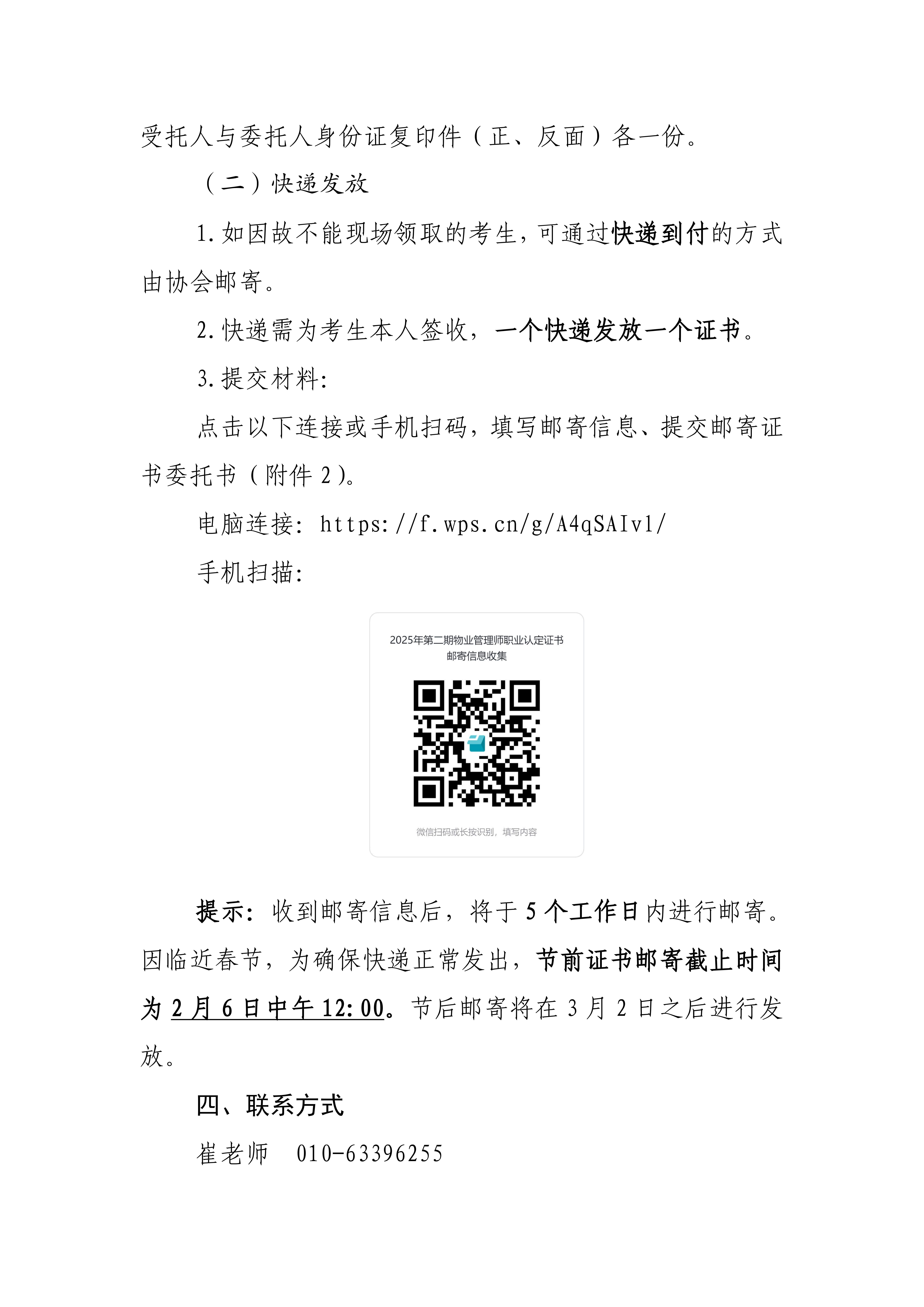 受托人与委托人身份证复印件（正、反面）各一份。

（二）快递发放

1.如因故不能现场领取的考生，可通过快递到付的方式由协会邮寄。

2.快递需为考生本人签收，一个快递发放一个证书。

3.提交材料：

点击以下连接或手机扫码，填写邮寄信息、提交邮寄证书委托书（附件 2）。

电脑连接：https://f.wps.cn/g/A4qSAIv1/

手机扫描：

2025年第二期物业管理师职业认定证书邮寄信息收集

微信扫码或长按识别，填写内容

提示：收到邮寄信息后，将于 5 个工作日内进行邮寄。因临近春节，为确保快递正常发出，节前证书邮寄截止时间为 2 月 6 日中午 12:00。节后邮寄将在 3 月 2 日之后进行发放。

四、联系方式

崔老师 010-63396255